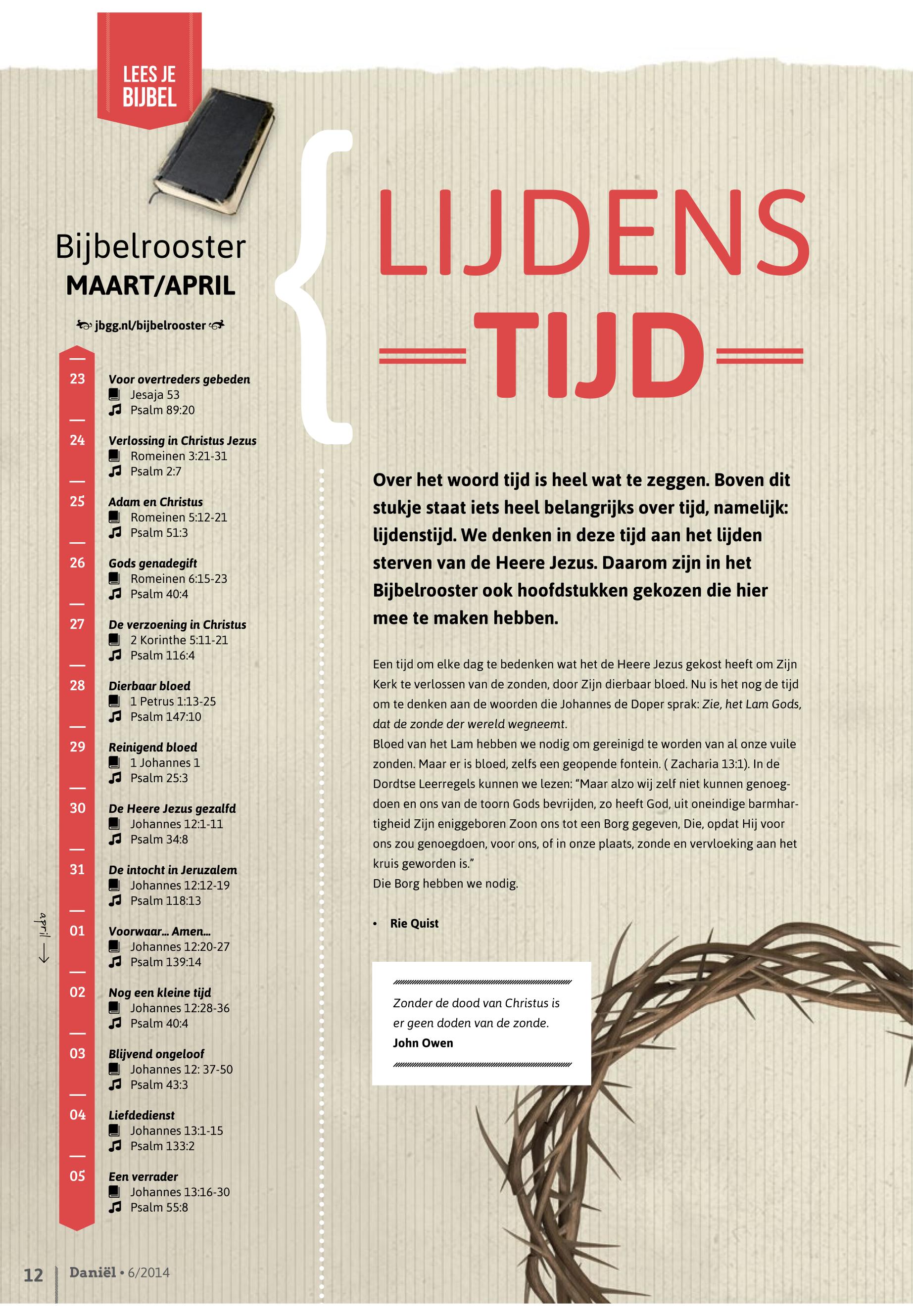 LEES JE BIJBEL

Bijbelrooster
MAART/APRIL

jbgg.nl/bijbelrooster

23 Voor overtreders gebeden
Jesaja 53
Psalm 89:20

24 Verlossing in Christus Jezus
Romeinen 3:21-31
Psalm 2:7

25 Adam en Christus
Romeinen 5:12-21
Psalm 51:3

26 Gods genadegift
Romeinen 6:15-23
Psalm 40:4

27 De verzoening in Christus
2 Korinthe 5:11-21
Psalm 116:4

28 Dierbaar bloed
1 Petrus 1:13-25
Psalm 147:10

29 Reinigend bloed
1 Johannes 1
Psalm 25:3

30 De Heere Jezus gezalfd
Johannes 12:1-11
Psalm 34:8

31 De intocht in Jeruzalem
Johannes 12:12-19
Psalm 118:13

april

01 Voorwaar... Amen...
Johannes 12:20-27
Psalm 139:14

02 Nog een kleine tijd
Johannes 12:28-36
Psalm 40:4

03 Blijvend ongeloof
Johannes 12: 37-50
Psalm 43:3

04 Liefdedienst
Johannes 13:1-15
Psalm 133:2

05 Een verrader
Johannes 13:16-30
Psalm 55:8

LIJDENS TIJD

Over het woord tijd is heel wat te zeggen. Boven dit stukje staat iets heel belangrijks over tijd, namelijk: lijdenstijd. We denken in deze tijd aan het lijden sterven van de Heere Jezus. Daarom zijn in het Bijbelrooster ook hoofdstukken gekozen die hier mee te maken hebben.

Een tijd om elke dag te bedenken wat het de Heere Jezus gekost heeft om Zijn Kerk te verlossen van de zonden, door Zijn dierbaar bloed. Nu is het nog de tijd om te denken aan de woorden die Johannes de Doper sprak: Zie, het Lam Gods, dat de zonde der wereld wegneemt.
Bloed van het Lam hebben we nodig om gereinigd te worden van al onze vuile zonden. Maar er is bloed, zelfs een geopende fontein. ( Zacharia 13:1). In de Dordtse Leerregels kunnen we lezen: “Maar alzo wij zelf niet kunnen genoegdoen en ons van de toorn Gods bevrijden, zo heeft God, uit oneindige barmhartigheid Zijn eniggeboren Zoon ons tot een Borg gegeven, Die, opdat Hij voor ons zou genoegdoen, voor ons, of in onze plaats, zonde en vervloeking aan het kruis geworden is.”
Die Borg hebben we nodig.

• Rie Quist

Zonder de dood van Christus is er geen doden van de zonde.
John Owen

12 Daniël • 6/2014